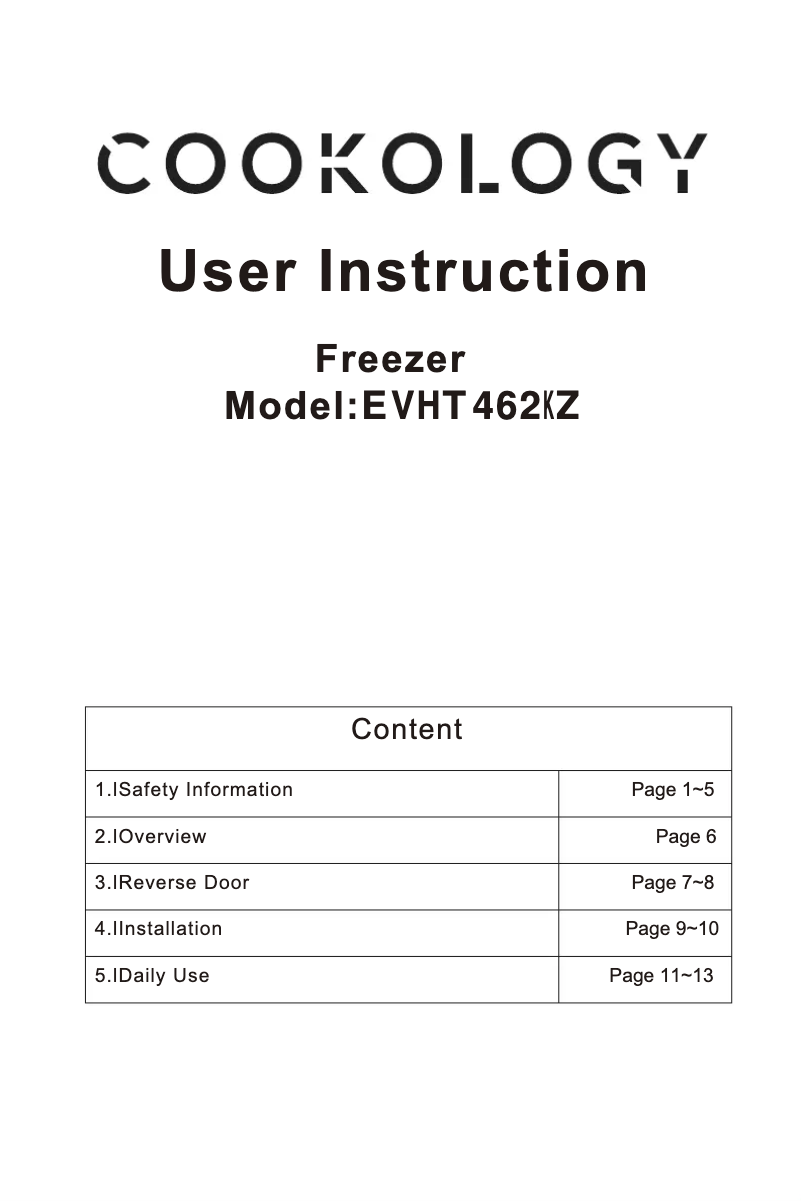 COOKOLOGY

User Instruction

Freezer
Model:EVHT462KZ

| Content | |
|---|---|
| 1.ISafety Information | Page 1~5 |
| 2.IOverview | Page 6 |
| 3.IReverse Door | Page 7~8 |
| 4.IInstallation | Page 9~10 |
| 5.IDaily Use | Page 11~13 |